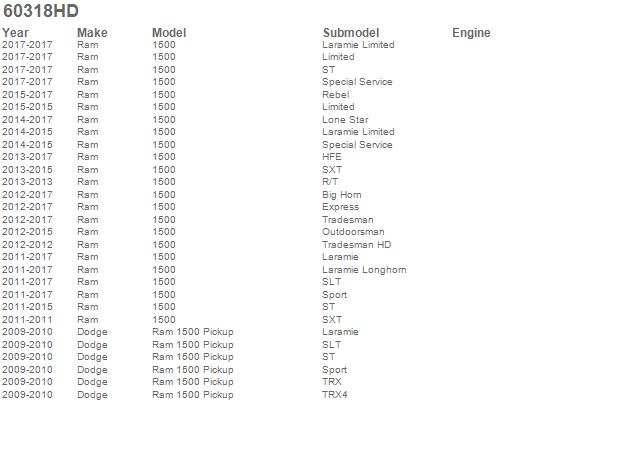 60318HD

| Year | Make | Model | Submodel | Engine |
|---|---|---|---|---|
| 2017-2017 | Ram | 1500 | Laramie Limited | |
| 2017-2017 | Ram | 1500 | Limited | |
| 2017-2017 | Ram | 1500 | ST | |
| 2017-2017 | Ram | 1500 | Special Service | |
| 2015-2017 | Ram | 1500 | Rebel | |
| 2015-2015 | Ram | 1500 | Limited | |
| 2014-2017 | Ram | 1500 | Lone Star | |
| 2014-2015 | Ram | 1500 | Laramie Limited | |
| 2014-2015 | Ram | 1500 | Special Service | |
| 2013-2017 | Ram | 1500 | HFE | |
| 2013-2015 | Ram | 1500 | SXT | |
| 2013-2013 | Ram | 1500 | R/T | |
| 2012-2017 | Ram | 1500 | Big Horn | |
| 2012-2017 | Ram | 1500 | Express | |
| 2012-2017 | Ram | 1500 | Tradesman | |
| 2012-2015 | Ram | 1500 | Outdoorsman | |
| 2012-2012 | Ram | 1500 | Tradesman HD | |
| 2011-2017 | Ram | 1500 | Laramie | |
| 2011-2017 | Ram | 1500 | Laramie Longhorn | |
| 2011-2017 | Ram | 1500 | SLT | |
| 2011-2017 | Ram | 1500 | Sport | |
| 2011-2015 | Ram | 1500 | ST | |
| 2011-2011 | Ram | 1500 | SXT | |
| 2009-2010 | Dodge | Ram 1500 Pickup | Laramie | |
| 2009-2010 | Dodge | Ram 1500 Pickup | SLT | |
| 2009-2010 | Dodge | Ram 1500 Pickup | ST | |
| 2009-2010 | Dodge | Ram 1500 Pickup | Sport | |
| 2009-2010 | Dodge | Ram 1500 Pickup | TRX | |
| 2009-2010 | Dodge | Ram 1500 Pickup | TRX4 | |